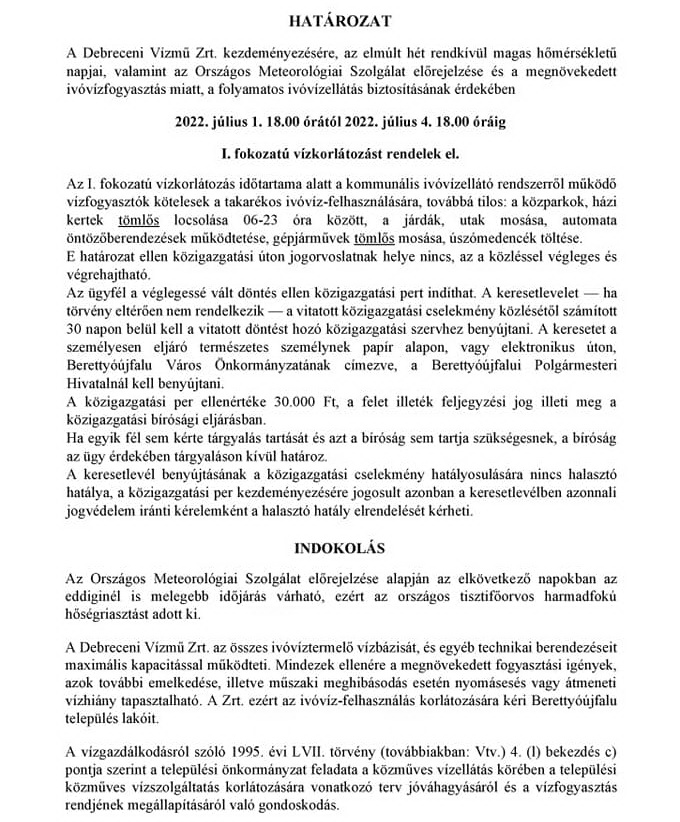 HATÁROZAT

A Debreceni Vízmű Zrt. kezdeményezésére, az elmúlt hét rendkívül magas hőmérsékletű napjai, valamint az Országos Meteorológiai Szolgálat előrejelzése és a megnövekedett ivóvízfogyasztás miatt, a folyamatos ivóvízellátás biztosításának érdekében

2022. július 1. 18.00 órától 2022. július 4. 18.00 óráig

I. fokozatú vízkorlátozást rendelek el.

Az I. fokozatú vízkorlátozás időtartama alatt a kommunális ivóvízellátó rendszerről működő vízfogyasztók kötelesek a takarékos ivóvíz-felhasználására, továbbá tilos: a közparkok, házi kertek tömlős locsolása 06-23 óra között, a járdák, utak mosása, automata öntözőberendezések működtetése, gépjárművek tömlős mosása, úszómedencék töltése.
E határozat ellen közigazgatási úton jogorvoslatnak helye nincs, az a közléssel végleges és végrehajtható.
Az ügyfél a véglegessé vált döntés ellen közigazgatási pert indíthat. A keresetlevelet — ha törvény eltérően nem rendelkezik — a vitatott közigazgatási cselekmény közlésétől számított 30 napon belül kell a vitatott döntést hozó közigazgatási szervhez benyújtani. A keresetet a személyesen eljáró természetes személynek papír alapon, vagy elektronikus úton, Berettyóújfalu Város Önkormányzatának címezve, a Berettyóújfalui Polgármesteri Hivatalnál kell benyújtani.
A közigazgatási per ellenértéke 30.000 Ft, a felet illeték feljegyzési jog illeti meg a közigazgatási bírósági eljárásban.
Ha egyik fél sem kérte tárgyalás tartását és azt a bíróság sem tartja szükségesnek, a bíróság az ügy érdekében tárgyaláson kívül határoz.
A keresetlevél benyújtásának a közigazgatási cselekmény hatályosulására nincs halasztó hatálya, a közigazgatási per kezdeményezésére jogosult azonban a keresetlevélben azonnali jogvédelem iránti kérelemként a halasztó hatály elrendelését kérheti.

INDOKOLÁS

Az Országos Meteorológiai Szolgálat előrejelzése alapján az elkövetkező napokban az eddiginél is melegebb időjárás várható, ezért az országos tisztifőorvos harmadfokú hőségriasztást adott ki.

A Debreceni Vízmű Zrt. az összes ivóvíztermelő vízbázisát, és egyéb technikai berendezéseit maximális kapacitással működteti. Mindezek ellenére a megnövekedett fogyasztási igények, azok további emelkedése, illetve műszaki meghibásodás esetén nyomásesés vagy átmeneti vízhiány tapasztalható. A Zrt. ezért az ivóvíz-felhasználás korlátozására kéri Berettyóújfalu település lakóit.

A vízgazdálkodásról szóló 1995. évi LVII. törvény (továbbiakban: Vtv.) 4. (l) bekezdés c) pontja szerint a települési önkormányzat feladata a közműves vízellátás körében a települési közműves vízszolgáltatás korlátozására vonatkozó terv jóváhagyásáról és a vízfogyasztás rendjének megállapításáról való gondoskodás.